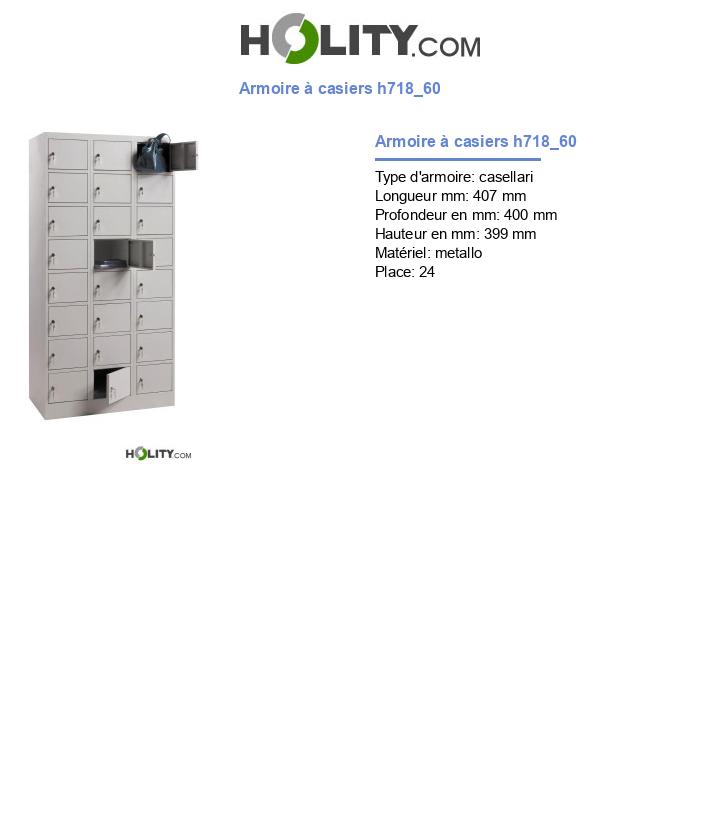 HOLITY.COM

Armoire à casiers h718_60

HOLITY.COM

Armoire à casiers h718_60

Type d'armoire: casellari
Longueur mm: 407 mm
Profondeur en mm: 400 mm
Hauteur en mm: 399 mm
Matériel: metallo
Place: 24